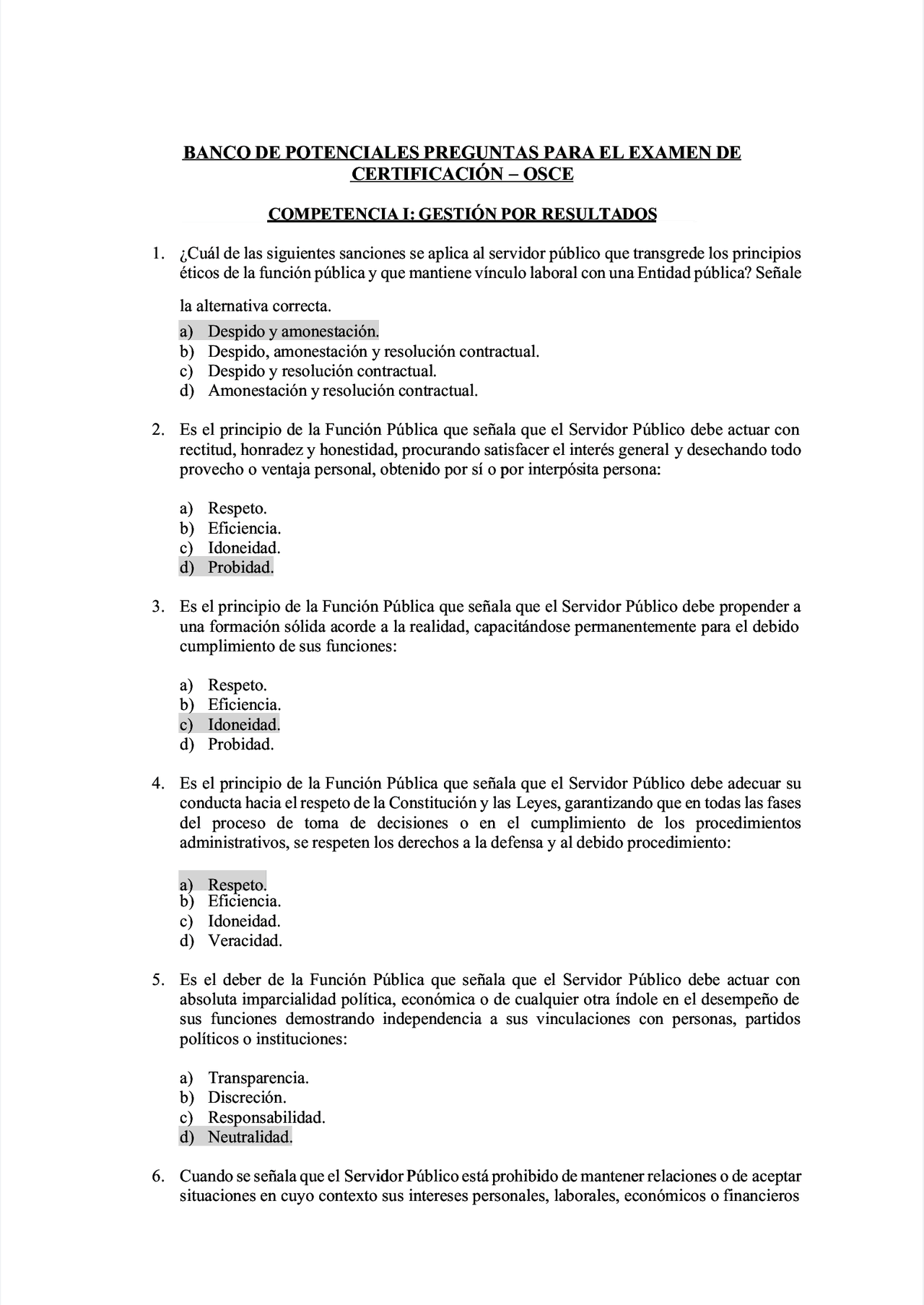 BANCO DE POTENCIALES PREGUNTAS PARA EL EXAMEN DE CERTIFICACIÓN – OSCE

COMPETENCIA I: GESTIÓN POR RESULTADOS

1. ¿Cuál de las siguientes sanciones se aplica al servidor público que transgrede los principios éticos de la función pública y que mantiene vínculo laboral con una Entidad pública? Señale la alternativa correcta.

a) Despido y amonestación.
b) Despido, amonestación y resolución contractual.
c) Despido y resolución contractual.
d) Amonestación y resolución contractual.

2. Es el principio de la Función Pública que señala que el Servidor Público debe actuar con rectitud, honradez y honestidad, procurando satisfacer el interés general y desechando todo provecho o ventaja personal, obtenido por sí o por interpósita persona:

a) Respeto.
b) Eficiencia.
c) Idoneidad.
d) Probidad.

3. Es el principio de la Función Pública que señala que el Servidor Público debe propender a una formación sólida acorde a la realidad, capacitándose permanentemente para el debido cumplimiento de sus funciones:

a) Respeto.
b) Eficiencia.
c) Idoneidad.
d) Probidad.

4. Es el principio de la Función Pública que señala que el Servidor Público debe adecuar su conducta hacia el respeto de la Constitución y las Leyes, garantizando que en todas las fases del proceso de toma de decisiones o en el cumplimiento de los procedimientos administrativos, se respeten los derechos a la defensa y al debido procedimiento:

a) Respeto.
b) Eficiencia.
c) Idoneidad.
d) Veracidad.

5. Es el deber de la Función Pública que señala que el Servidor Público debe actuar con absoluta imparcialidad política, económica o de cualquier otra índole en el desempeño de sus funciones demostrando independencia a sus vinculaciones con personas, partidos políticos o instituciones:

a) Transparencia.
b) Discreción.
c) Responsabilidad.
d) Neutralidad.

6. Cuando se señala que el Servidor Público está prohibido de mantener relaciones o de aceptar situaciones en cuyo contexto sus intereses personales, laborales, económicos o financieros